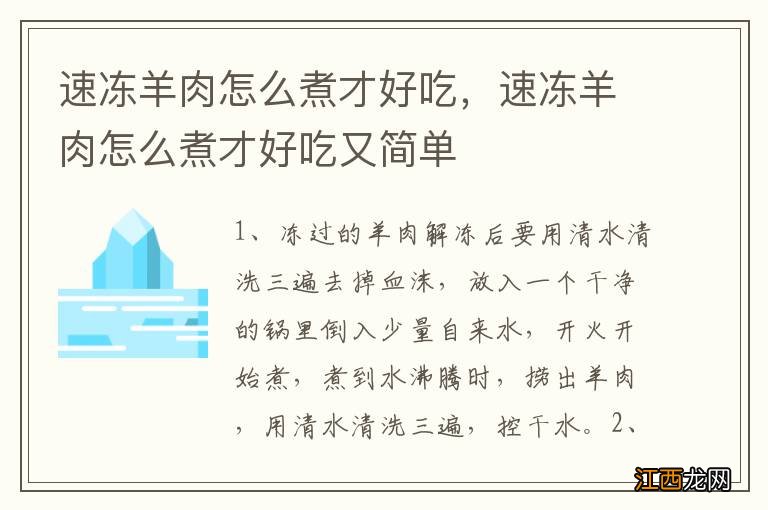 速冻羊肉怎么煮才好吃，速冻羊肉怎么煮才好吃又简单

1、冻过的羊肉解冻后要用清水清洗三遍去掉血沫，放入一个干净的锅里倒入少量自来水，开火开始煮，煮到水沸腾时，捞出羊肉，用清水清洗三遍，控干水。2、

江西龙网